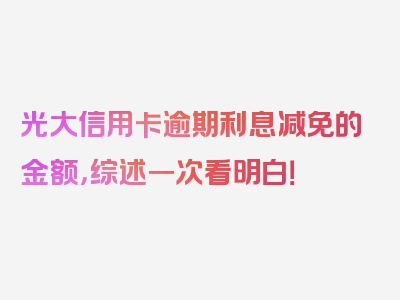 光大信用卡逾期利息减免的金额，综述一次看明白！